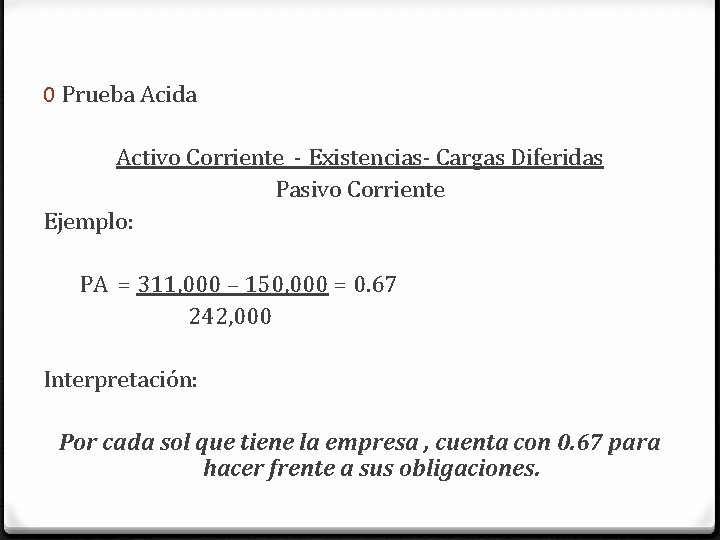 0 Prueba Acida

Activo Corriente - Existencias- Cargas Diferidas
Pasivo Corriente

Ejemplo:

$PA = \frac{311,000 - 150,000}{242,000} = 0.67$

Interpretación:

Por cada sol que tiene la empresa , cuenta con 0.67 para hacer frente a sus obligaciones.